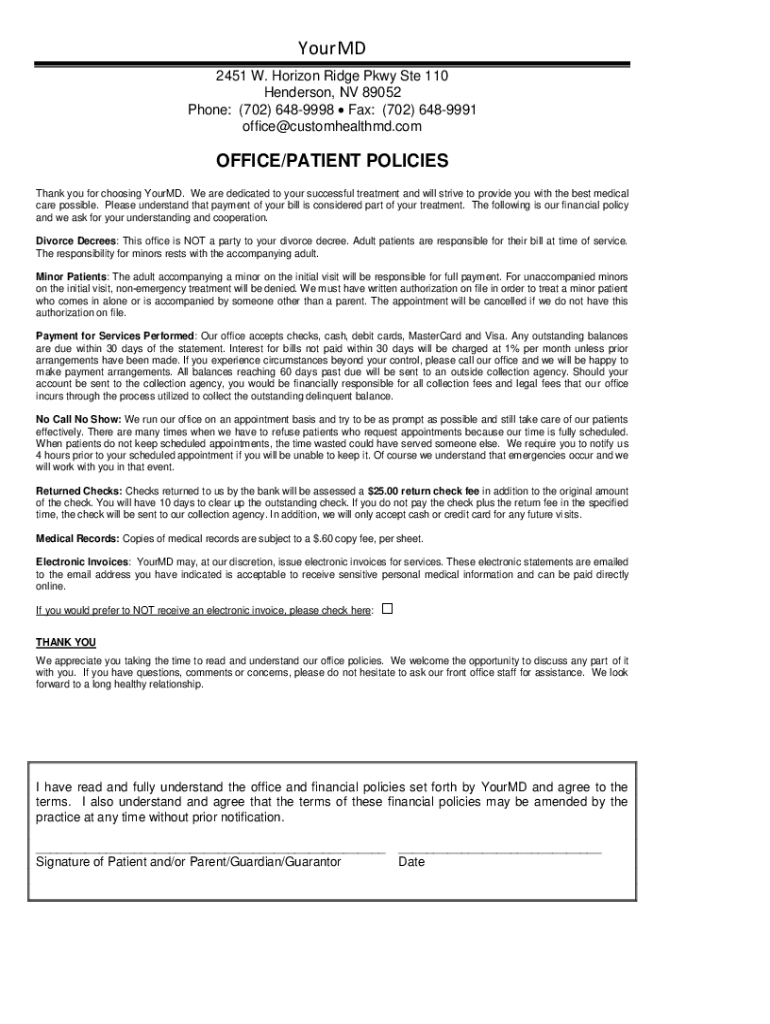 YourMD

2451 W. Horizon Ridge Pkwy Ste 110
Henderson, NV 89052
Phone: (702) 648-9998 • Fax: (702) 648-9991
office@customhealthmd.com

OFFICE/PATIENT POLICIES

Thank you for choosing YourMD. We are dedicated to your successful treatment and will strive to provide you with the best medical care possible. Please understand that payment of your bill is considered part of your treatment. The following is our financial policy and we ask for your understanding and cooperation.

Divorce Decrees: This office is NOT a party to your divorce decree. Adult patients are responsible for their bill at time of service. The responsibility for minors rests with the accompanying adult.

Minor Patients: The adult accompanying a minor on the initial visit will be responsible for full payment. For unaccompanied minors on the initial visit, non-emergency treatment will be denied. We must have written authorization on file in order to treat a minor patient who comes in alone or is accompanied by someone other than a parent. The appointment will be cancelled if we do not have this authorization on file.

Payment for Services Performed: Our office accepts checks, cash, debit cards, MasterCard and Visa. Any outstanding balances are due within 30 days of the statement. Interest for bills not paid within 30 days will be charged at 1% per month unless prior arrangements have been made. If you experience circumstances beyond your control, please call our office and we will be happy to make payment arrangements. All balances reaching 60 days past due will be sent to an outside collection agency. Should your account be sent to the collection agency, you would be financially responsible for all collection fees and legal fees that our office incurs through the process utilized to collect the outstanding delinquent balance.

No Call No Show: We run our office on an appointment basis and try to be as prompt as possible and still take care of our patients effectively. There are many times when we have to refuse patients who request appointments because our time is fully scheduled. When patients do not keep scheduled appointments, the time wasted could have served someone else. We require you to notify us 4 hours prior to your scheduled appointment if you will be unable to keep it. Of course we understand that emergencies occur and we will work with you in that event.

Returned Checks: Checks returned to us by the bank will be assessed a $25.00 return check fee in addition to the original amount of the check. You will have 10 days to clear up the outstanding check. If you do not pay the check plus the return fee in the specified time, the check will be sent to our collection agency. In addition, we will only accept cash or credit card for any future visits.

Medical Records: Copies of medical records are subject to a $.60 copy fee, per sheet.

Electronic Invoices: YourMD may, at our discretion, issue electronic invoices for services. These electronic statements are emailed to the email address you have indicated is acceptable to receive sensitive personal medical information and can be paid directly online.

If you would prefer to NOT receive an electronic invoice, please check here: ☐

THANK YOU

We appreciate you taking the time to read and understand our office policies. We welcome the opportunity to discuss any part of it with you. If you have questions, comments or concerns, please do not hesitate to ask our front office staff for assistance. We look forward to a long healthy relationship.

I have read and fully understand the office and financial policies set forth by YourMD and agree to the terms. I also understand and agree that the terms of these financial policies may be amended by the practice at any time without prior notification.

Signature of Patient and/or Parent/Guardian/Guarantor Date